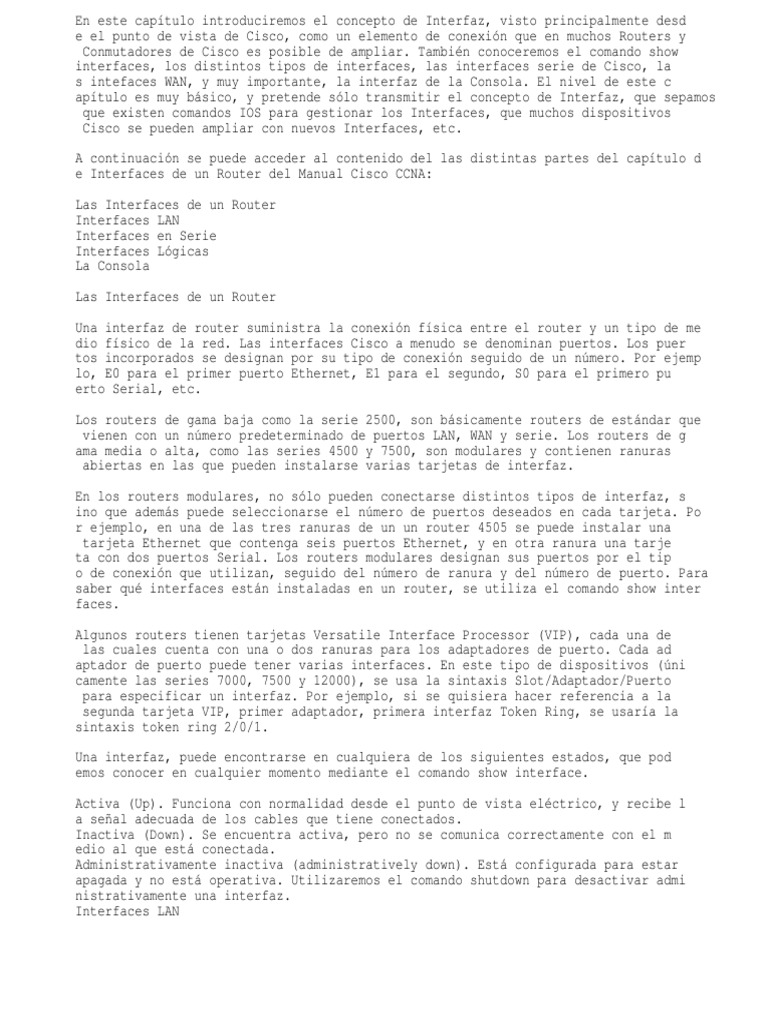 En este capítulo introduciremos el concepto de Interfaz, visto principalmente desd e el punto de vista de Cisco, como un elemento de conexión que en muchos Routers y Conmutadores de Cisco es posible de ampliar. También conoceremos el comando show interfaces, los distintos tipos de interfaces, las interfaces serie de Cisco, la s intefaces WAN, y muy importante, la interfaz de la Consola. El nivel de este c apítulo es muy básico, y pretende sólo transmitir el concepto de Interfaz, que sepamos que existen comandos IOS para gestionar los Interfaces, que muchos dispositivos Cisco se pueden ampliar con nuevos Interfaces, etc.

A continuación se puede acceder al contenido del las distintas partes del capítulo d e Interfaces de un Router del Manual Cisco CCNA:

Las Interfaces de un Router
Interfaces LAN
Interfaces en Serie
Interfaces Lógicas
La Consola

Las Interfaces de un Router

Una interfaz de router suministra la conexión física entre el router y un tipo de me dio físico de la red. Las interfaces Cisco a menudo se denominan puertos. Los puer tos incorporados se designan por su tipo de conexión seguido de un número. Por ejemp lo, E0 para el primer puerto Ethernet, E1 para el segundo, S0 para el primero pu erto Serial, etc.

Los routers de gama baja como la serie 2500, son básicamente routers de estándar que vienen con un número predeterminado de puertos LAN, WAN y serie. Los routers de g ama media o alta, como las series 4500 y 7500, son modulares y contienen ranuras abiertas en las que pueden instalarse varias tarjetas de interfaz.

En los routers modulares, no sólo pueden conectarse distintos tipos de interfaz, s ino que además puede seleccionarse el número de puertos deseados en cada tarjeta. Po r ejemplo, en una de las tres ranuras de un un router 4505 se puede instalar una tarjeta Ethernet que contenga seis puertos Ethernet, y en otra ranura una tarje ta con dos puertos Serial. Los routers modulares designan sus puertos por el tip o de conexión que utilizan, seguido del número de ranura y del número de puerto. Para saber qué interfaces están instaladas en un router, se utiliza el comando show inter faces.

Algunos routers tienen tarjetas Versatile Interface Processor (VIP), cada una de las cuales cuenta con una o dos ranuras para los adaptadores de puerto. Cada ad aptador de puerto puede tener varias interfaces. En este tipo de dispositivos (úni camente las series 7000, 7500 y 12000), se usa la sintaxis Slot/Adaptador/Puerto para especificar un interfaz. Por ejemplo, si se quisiera hacer referencia a la segunda tarjeta VIP, primer adaptador, primera interfaz Token Ring, se usaría la sintaxis token ring 2/0/1.

Una interfaz, puede encontrarse en cualquiera de los siguientes estados, que pod emos conocer en cualquier momento mediante el comando show interface.

Activa (Up). Funciona con normalidad desde el punto de vista eléctrico, y recibe l a señal adecuada de los cables que tiene conectados.
Inactiva (Down). Se encuentra activa, pero no se comunica correctamente con el m edio al que está conectada.
Administrativamente inactiva (administratively down). Está configurada para estar apagada y no está operativa. Utilizaremos el comando shutdown para desactivar admi nistrativamente una interfaz.
Interfaces LAN